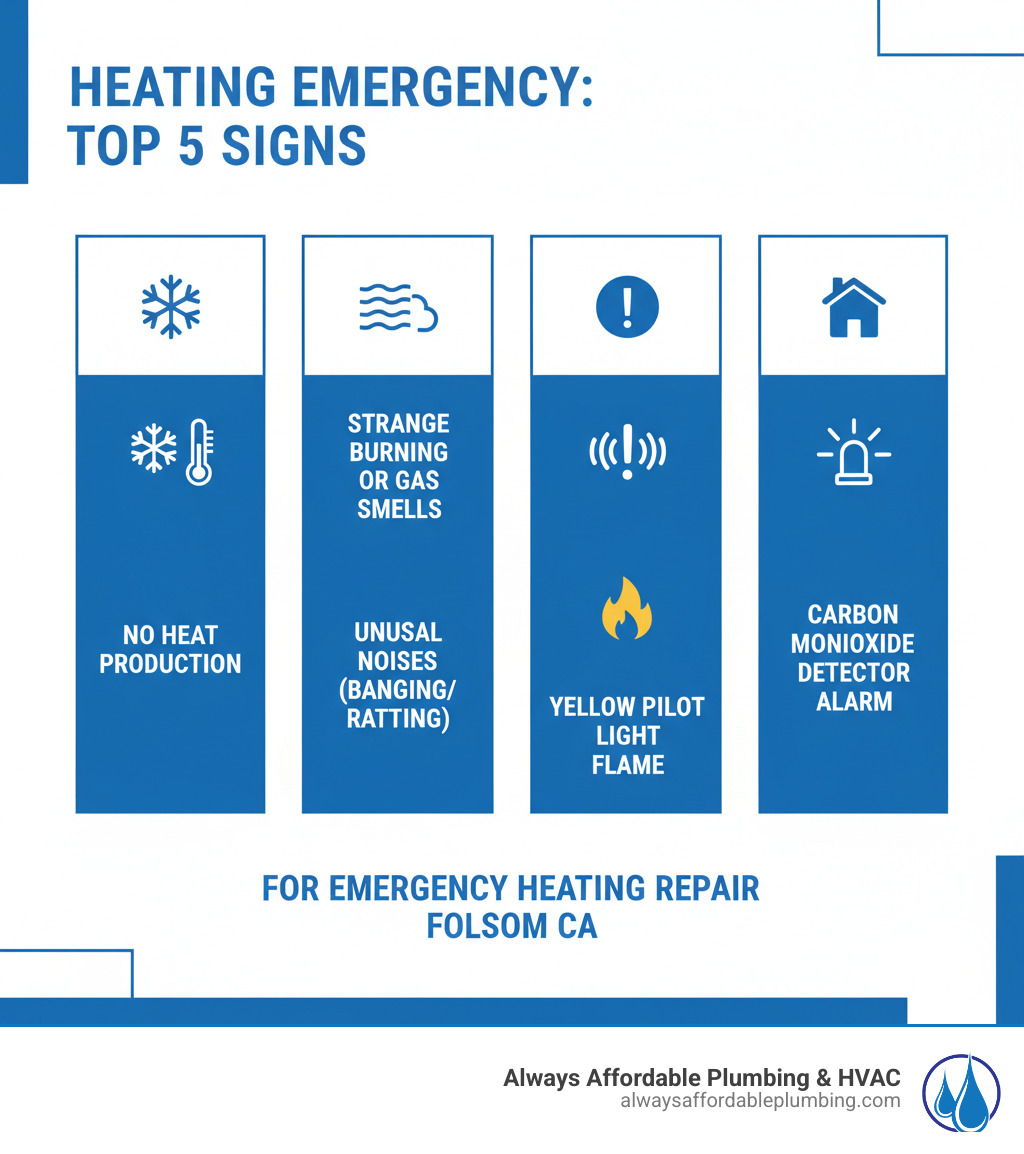 HEATING EMERGENCY: TOP 5 SIGNS

NO HEAT PRODUCTION

STRANGE BURNING OR GAS SMELLS

UNUSAL NOISES (BANGING/ RATTING)

YELLOW PILOT LIGHT FLAME

CARBON MONIOXIDE DETECTOR ALARM

FOR EMERGENCY HEATING REPAIR FOLSOM CA

Always Affordable Plumbing & HVAC
alwaysaffordableplumbing.com